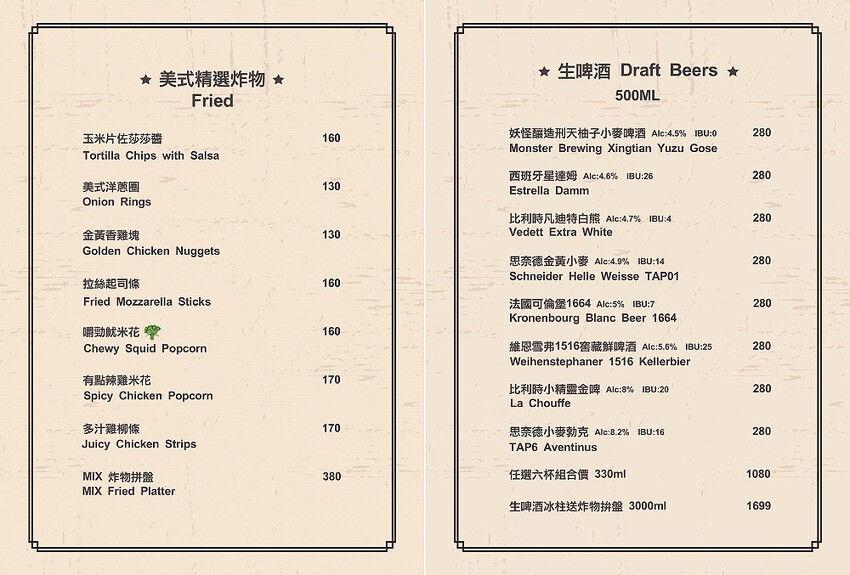 ★ 美式精選炸物 ★
Fried

玉米片佐莎莎醬 160
Tortilla Chips with Salsa

美式洋蔥圈 130
Onion Rings

金黃香雞塊 130
Golden Chicken Nuggets

拉絲起司條 160
Fried Mozzarella Sticks

嚼勁魷米花 160
Chewy Squid Popcorn

有點辣雞米花 170
Spicy Chicken Popcorn

多汁雞柳條 170
Juicy Chicken Strips

MIX 炸物拼盤 380
MIX Fried Platter

★ 生啤酒 Draft Beers ★
500ML

妖怪釀造刑天柚子小麥啤酒 Alc:4.5% IBU:0 280
Monster Brewing Xingtian Yuzu Gose

西班牙星達姆 Alc:4.6% IBU:26 280
Estrella Damm

比利時凡迪特白熊 Alc:4.7% IBU:4 280
Vedett Extra White

思奈德金黃小麥 Alc:4.9% IBU:14 280
Schneider Helle Weisse TAP01

法國可倫堡1664 Alc:5% IBU:7 280
Kronenbourg Blanc Beer 1664

維恩雪弗1516窖藏鮮啤酒 Alc:5.6% IBU:25 280
Weihenstephaner 1516 Kellerbier

比利時小精靈金啤 Alc:8% IBU:20 280
La Chouffe

思奈德小麥勃克 Alc:8.2% IBU:16 280
TAP6 Aventinus

任選六杯組合價 330ml 1080

生啤酒冰柱送炸物拼盤 3000ml 1699